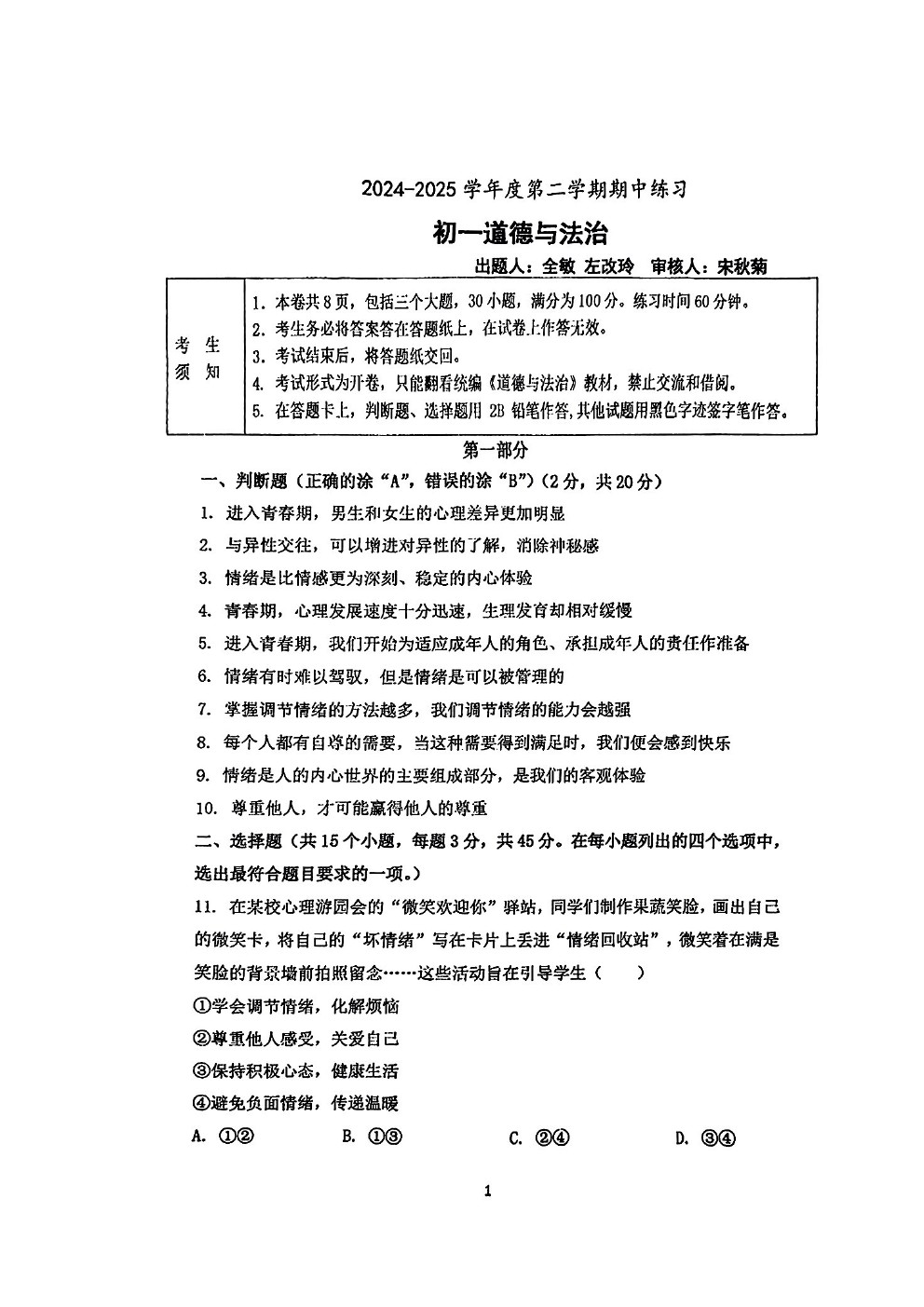 2024-2025学年度第二学期期中练习

初一道德与法治

出题人：全敏 左改玲 审核人：宋秋菊

考生须知

1.本卷共8页，包括三个大题，30小题，满分为100分。练习时间60分钟。
2.考生务必将答案答在答题纸上，在试卷上作答无效。
3.考试结束后，将答题纸交回。
4.考试形式为开卷，只能翻看统编《道德与法治》教材，禁止交流和借阅。
5.在答题卡上，判断题、选择题用2B铅笔作答，其他试题用黑色字迹签字笔作答。

第一部分

一、判断题（正确的涂“A”，错误的涂“B”）（2分，共20分）

1.进入青春期，男生和女生的心理差异更加明显
2.与异性交往，可以增进对异性的了解，消除神秘感
3.情绪是比情感更为深刻、稳定的内心体验
4.青春期，心理发展速度十分迅速，生理发育却相对缓慢
5.进入青春期，我们开始为适应成年人的角色、承担成年人的责任作准备
6.情绪有时难以驾驭，但是情绪是可以被管理的
7.掌握调节情绪的方法越多，我们调节情绪的能力会越强
8.每个人都有自尊的需要，当这种需要得到满足时，我们便会感到快乐
9.情绪是人的内心世界的主要组成部分，是我们的客观体验
10.尊重他人，才可能赢得他人的尊重

二、选择题（共15个小题，每题3分，共45分。在每小题列出的四个选项中，选出最符合题目要求的一项。）

11.在某校心理游园会的“微笑欢迎你”驿站，同学们制作果蔬笑脸，画出自己的微笑卡，将自己的“坏情绪”写在卡片上丢进“情绪回收站”，微笑着在满是笑脸的背景墙前拍照留念……这些活动旨在引导学生（ ）
①学会调节情绪，化解烦恼
②尊重他人感受，关爱自己
③保持积极心态，健康生活
④避免负面情绪，传递温暖
A.①② B.①③ C.②④ D.③④

1